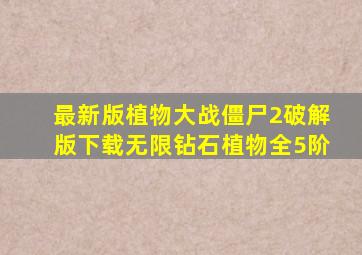 最新版植物大战僵尸2破解版下载无限钻石植物全5阶